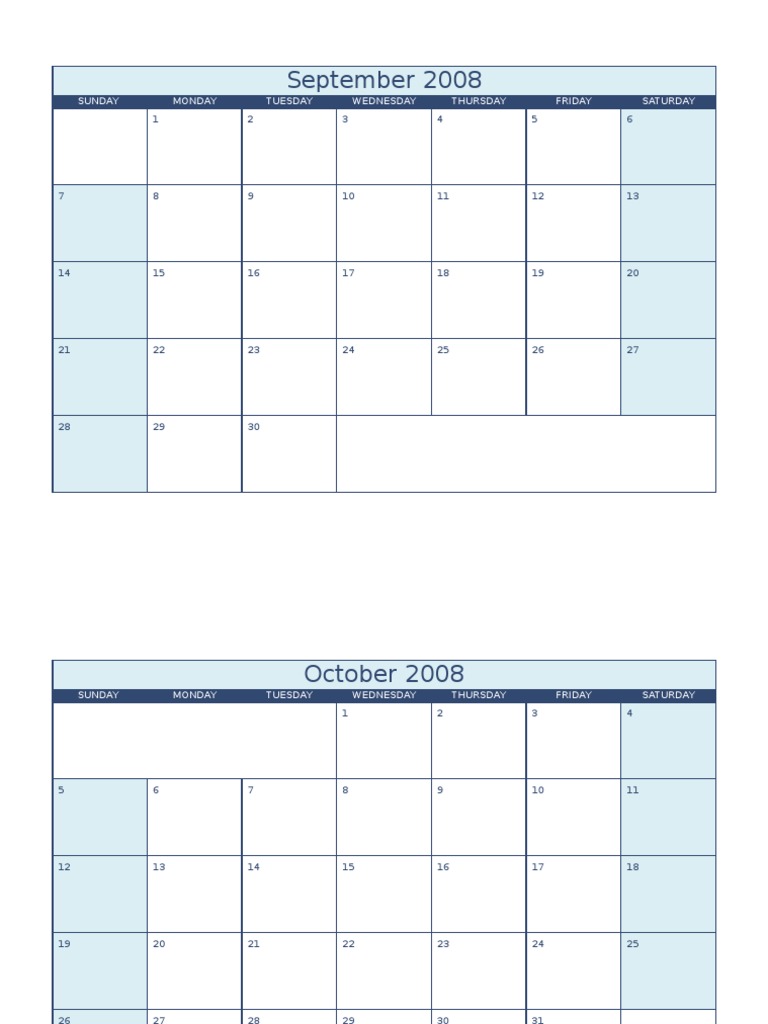 September 2008

| SUNDAY | MONDAY | TUESDAY | WEDNESDAY | THURSDAY | FRIDAY | SATURDAY |
|---|---|---|---|---|---|---|
| | 1 | 2 | 3 | 4 | 5 | 6 |
| 7 | 8 | 9 | 10 | 11 | 12 | 13 |
| 14 | 15 | 16 | 17 | 18 | 19 | 20 |
| 21 | 22 | 23 | 24 | 25 | 26 | 27 |
| 28 | 29 | 30 | | | | |

October 2008

| SUNDAY | MONDAY | TUESDAY | WEDNESDAY | THURSDAY | FRIDAY | SATURDAY |
|---|---|---|---|---|---|---|
| | | | 1 | 2 | 3 | 4 |
| 5 | 6 | 7 | 8 | 9 | 10 | 11 |
| 12 | 13 | 14 | 15 | 16 | 17 | 18 |
| 19 | 20 | 21 | 22 | 23 | 24 | 25 |
| 26 | 27 | 28 | 29 | 30 | 31 | |